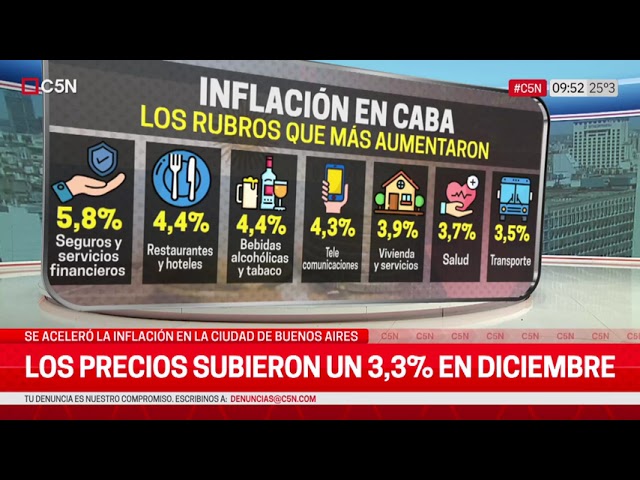 C5N

#C5N 09:52 25°3

INFLACIÓN EN CABA
LOS RUBROS QUE MÁS AUMENTARON

5,8%
Seguros y servicios financieros

4,4%
Restaurantes y hoteles

4,4%
Bebidas alcohólicas y tabaco

4,3%
Tele comunicaciones

3,9%
Vivienda y servicios

3,7%
Salud

3,5%
Transporte

SE ACELERÓ LA INFLACIÓN EN LA CIUDAD DE BUENOS AIRES

C5N C5N C5N C5N C5N C5N C5N C5N

LOS PRECIOS SUBIERON UN 3,3% EN DICIEMBRE

TU DENUNCIA ES NUESTRO COMPROMISO. ESCRIBINOS A: DENUNCIAS@C5N.COM